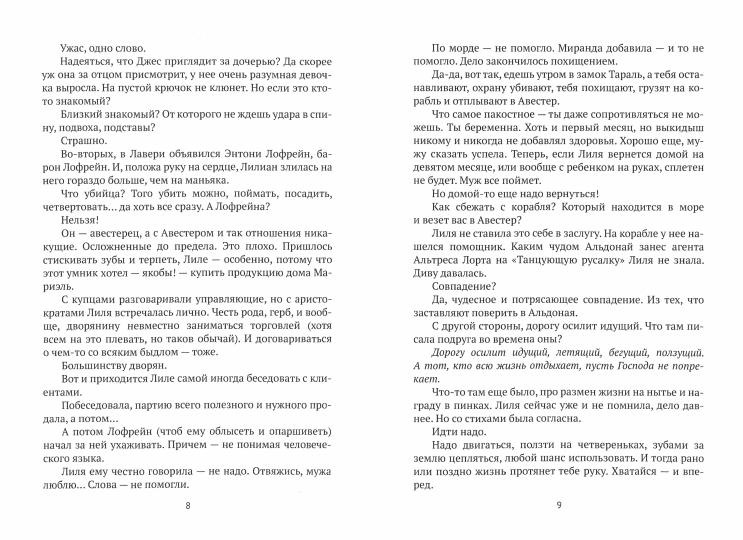 Ужас, одно слово.

Надеяться, что Джес приглядит за дочерью? Да скорее уж она за отцом присмотрит, у нее очень разумная девочка выросла. На пустой крючок не клюнет. Но если это кто-то знакомый?

Близкий знакомый? От которого не ждешь удара в спину, подвоха, подставы?

Страшно.

Во-вторых, в Лавери объявился Энтони Лофрейн, барон Лофрейн. И, положа руку на сердце, Лилиан злилась на него гораздо больше, чем на маньяка.

Что убийца? Того убить можно, поймать, посадить, четвертовать... да хоть все сразу. А Лофрейна?

Нельзя!

Он — авестерец, а с Авестером и так отношения никакущие. Осложненные до предела. Это плохо. Пришлось стискивать зубы и терпеть, Лиле — особенно, потому что этот умник хотел — якобы! — купить продукцию дома Мариэль.

С купцами разговаривали управляющие, но с аристократами Лиля встречалась лично. Честь рода, герб, и вообще, дворянину невместно заниматься торговлей (хотя всем на это плевать, но таков обычай). И договариваться о чем-то со всяким быдлом — тоже.

Большинству дворян.

Вот и приходится Лиле самой иногда беседовать с клиентами.

Побеседовала, партию всего полезного и нужного продала, а потом...

А потом Лофрейн (чтоб ему облысеть и опаршиветь) начал за ней ухаживать. Причем — не понимая человеческого языка.

Лиля ему честно говорила — не надо. Отвяжись, мужа люблю... Слова — не помогли.

8

По морде — не помогло. Миранда добавила — и то не помогло. Дело закончилось похищением.

Да-да, вот так, едешь утром в замок Тараль, а тебя останавливают, охрану убивают, тебя похищают, грузят на корабль и отплывают в Авестер.

Что самое пакостное — ты даже сопротивляться не можешь. Ты беременна. Хоть и первый месяц, но выкидыш никому и никогда не добавлял здоровья. Хорошо еще, мужу сказать успела. Теперь, если Лиля вернется домой на девятом месяце, или вообще с ребенком на руках, сплетен не будет. Муж все поймет.

Но домой-то еще надо вернуться!

Как сбежать с корабля? Который находится в море и везет вас в Авестер?

Лиля не ставила это себе в заслугу. На корабле у нее нашелся помощник. Каким чудом Альдонай занес агента Альтреса Лорта на «Танцующую русалку» Лиля не знала. Диву давалась.

Совпадение?

Да, чудесное и потрясающее совпадение. Из тех, что заставляют поверить в Альдоная.

С другой стороны, дорогу осилит идущий. Что там писала подруга во времена оны?

Дорогу осилит идущий, летящий, бегущий, ползущий.
А тот, кто всю жизнь отдыхает, пусть Господа не попрекает.

Что-то там еще было, про размен жизни на нытье и награду в пинках. Лиля сейчас уже и не помнила, дело давнее. Но со стихами была согласна.

Идти надо.

Надо двигаться, ползти на четвереньках, зубами за землю цепляться, любой шанс использовать. И тогда рано или поздно жизнь протянет тебе руку. Хватайся — и вперед.

9